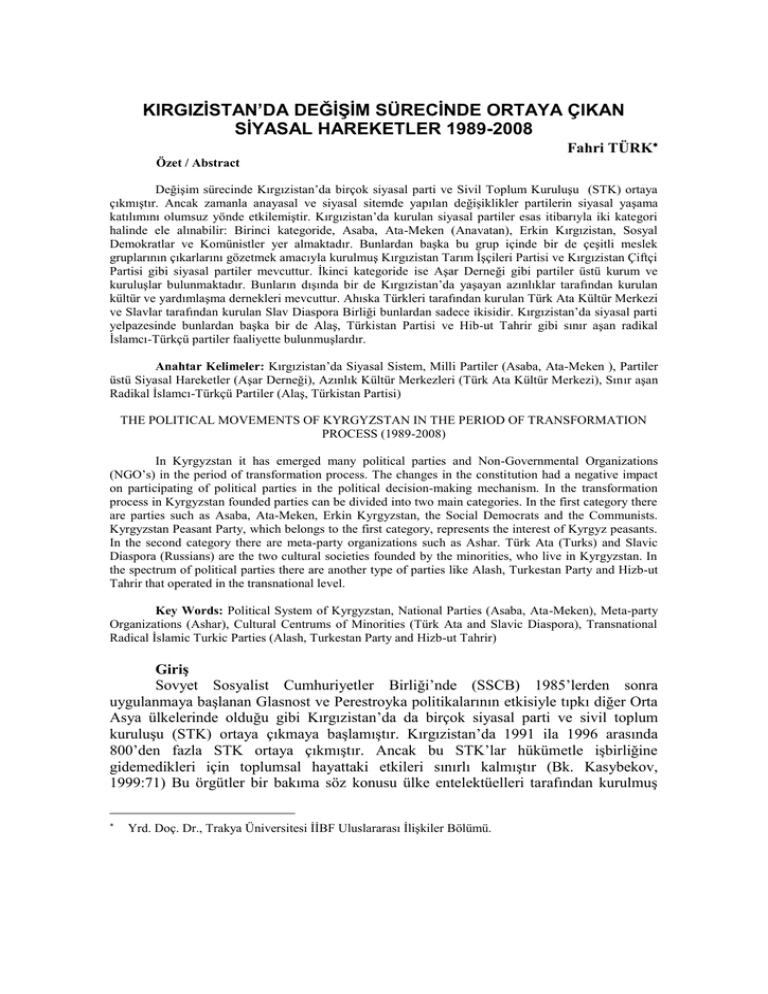 KIRGIZİSTAN'DA DEĞİŞİM SÜRECİNDE ORTAYA ÇIKAN SİYASAL HAREKETLER 1989-2008

Fahri TÜRK*

Özet / Abstract

Değişim sürecinde Kırgızistan'da birçok siyasal parti ve Sivil Toplum Kuruluşu (STK) ortaya çıkmıştır. Ancak zamanla anayasal ve siyasal sitemde yapılan değişiklikler partilerin siyasal yaşama katılımını olumsuz yönde etkilemiştir. Kırgızistan'da kurulan siyasal partiler esas itibarıyla iki kategori halinde ele alınabilir: Birinci kategoride, Asaba, Ata-Meken (Anavatan), Erkin Kırgızistan, Sosyal Demokratlar ve Komünistler yer almaktadır. Bunlardan başka bu grup içinde bir de çeşitli meslek gruplarının çıkarlarını gözetmek amacıyla kurulmuş Kırgızistan Tarım İşçileri Partisi ve Kırgızistan Çiftçi Partisi gibi siyasal partiler mevcuttur. İkinci kategoride ise Aşar Derneği gibi partiler üstü kurum ve kuruluşlar bulunmaktadır. Bunların dışında bir de Kırgızistan'da yaşayan azınlıklar tarafından kurulan kültür ve yardımlaşma dernekleri mevcuttur. Ahıska Türkleri tarafından kurulan Türk Ata Kültür Merkezi ve Slavlar tarafından kurulan Slav Diaspora Birliği bunlardan sadece ikisidir. Kırgızistan'da siyasal parti yelpazesinde bunlardan başka bir de Alaş, Türkistan Partisi ve Hib-ut Tahrir gibi sınır aşan radikal İslamcı-Türkçü partiler faaliyette bulunmuşlardır.

Anahtar Kelimeler: Kırgızistan'da Siyasal Sistem, Milli Partiler (Asaba, Ata-Meken ), Partiler üstü Siyasal Hareketler (Aşar Derneği), Azınlık Kültür Merkezleri (Türk Ata Kültür Merkezi), Sınır aşan Radikal İslamcı-Türkçü Partiler (Alaş, Türkistan Partisi)

THE POLITICAL MOVEMENTS OF KYRGYZSTAN IN THE PERIOD OF TRANSFORMATION PROCESS (1989-2008)

In Kyrgyzstan it has emerged many political parties and Non-Governmental Organizations (NGO's) in the period of transformation process. The changes in the constitution had a negative impact on participating of political parties in the political decision-making mechanism. In the transformation process in Kyrgyzstan founded parties can be divided into two main categories. In the first category there are parties such as Asaba, Ata-Meken, Erkin Kyrgyzstan, the Social Democrats and the Communists. Kyrgyzstan Peasant Party, which belongs to the first category, represents the interest of Kyrgyz peasants. In the second category there are meta-party organizations such as Ashar. Türk Ata (Turks) and Slavic Diaspora (Russians) are the two cultural societies founded by the minorities, who live in Kyrgyzstan. In the spectrum of political parties there are another type of parties like Alash, Turkestan Party and Hizb-ut Tahrir that operated in the transnational level.

Key Words: Political System of Kyrgyzstan, National Parties (Asaba, Ata-Meken), Meta-party Organizations (Ashar), Cultural Centrums of Minorities (Türk Ata and Slavic Diaspora), Transnational Radical İslamic Turkic Parties (Alash, Turkestan Party and Hizb-ut Tahrir)

Giriş

Sovyet Sosyalist Cumhuriyetler Birliği'nde (SSCB) 1985'lerden sonra uygulanmaya başlanan Glasnost ve Perestroyka politikalarının etkisiyle tıpkı diğer Orta Asya ülkelerinde olduğu gibi Kırgızistan'da da birçok siyasal parti ve sivil toplum kuruluşu (STK) ortaya çıkmaya başlamıştır. Kırgızistan'da 1991 ila 1996 arasında 800'den fazla STK ortaya çıkmıştır. Ancak bu STK'lar hükümetle işbirliğine gidemedikleri için toplumsal hayattaki etkileri sınırlı kalmıştır (Bk. Kasybekov, 1999:71) Bu örgütler bir bakıma söz konusu ülke entelektüelleri tarafından kurulmuş

* Yrd. Doç. Dr., Trakya Üniversitesi İİBF Uluslararası İlişkiler Bölümü.